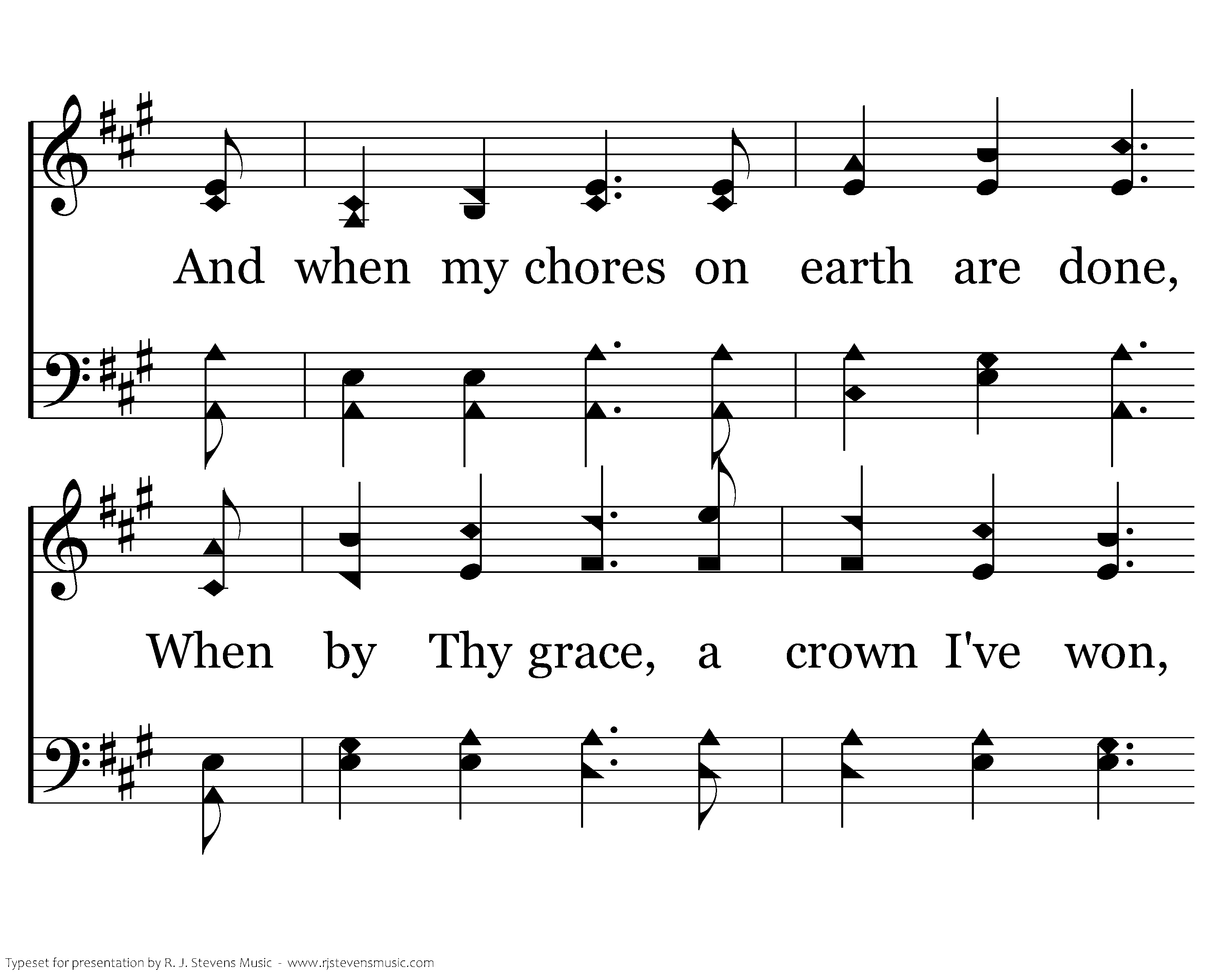 And when my chores on earth are done,

When by Thy grace, a crown I've won,

Typeset for presentation by R. J. Stevens Music - www.rjstevensmusic.com